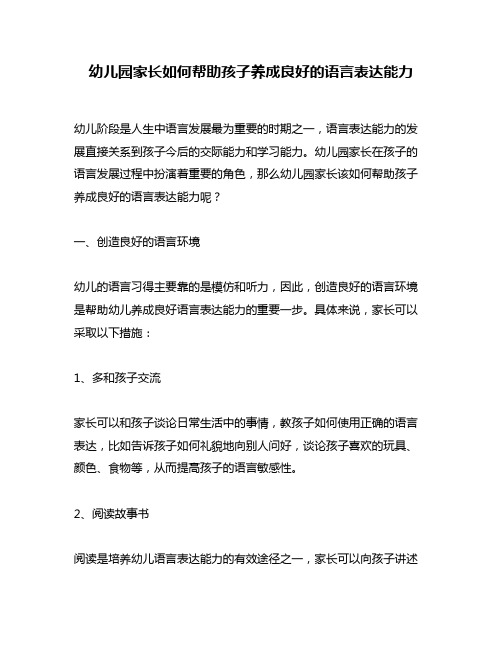 幼儿园家长如何帮助孩子养成良好的语言表达能力

幼儿阶段是人生中语言发展最为重要的时期之一，语言表达能力的发展直接关系到孩子今后的交际能力和学习能力。幼儿园家长在孩子的语言发展过程中扮演着重要的角色，那么幼儿园家长该如何帮助孩子养成良好的语言表达能力呢？

一、创造良好的语言环境

幼儿的语言习得主要靠的是模仿和听力，因此，创造良好的语言环境是帮助幼儿养成良好语言表达能力的重要一步。具体来说，家长可以采取以下措施：

1、多和孩子交流

家长可以和孩子谈论日常生活中的事情，教孩子如何使用正确的语言表达，比如告诉孩子如何礼貌地向别人问好，谈论孩子喜欢的玩具、颜色、食物等，从而提高孩子的语言敏感性。

2、阅读故事书

阅读是培养幼儿语言表达能力的有效途径之一，家长可以向孩子讲述